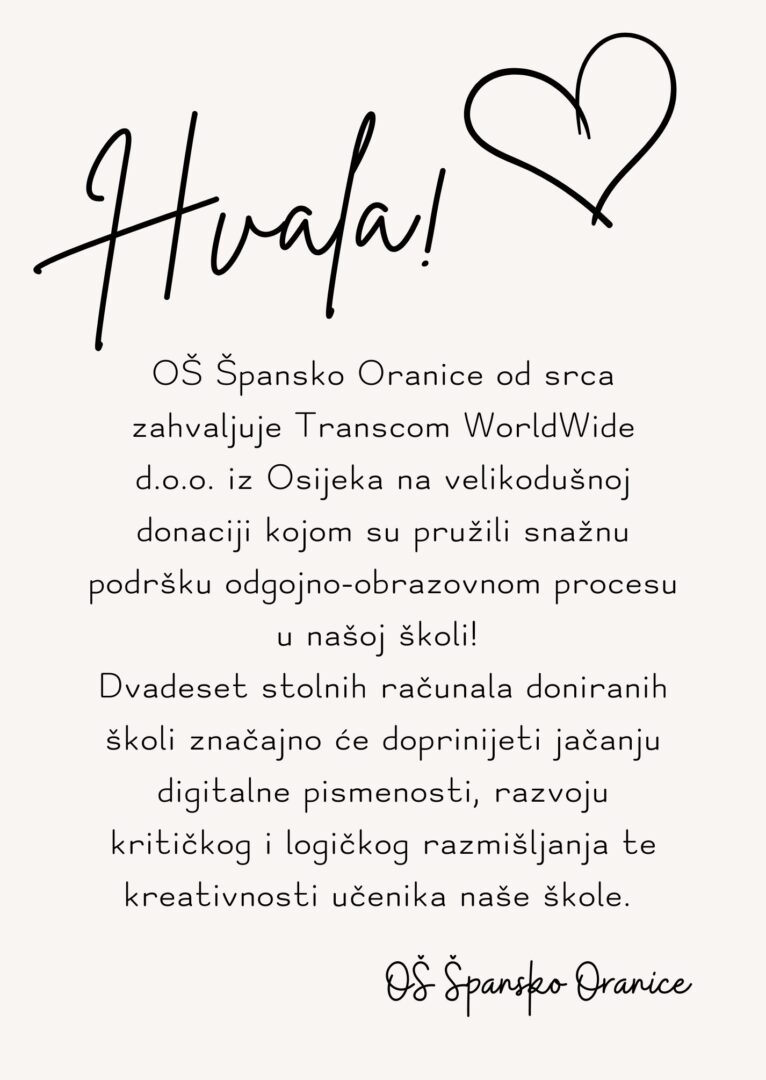 Hvala!

OŠ Špansko Oranice od srca zahvaljuje Transcom WorldWide d.o.o. iz Osijeka na velikodušnoj donaciji kojom su pružili snažnu podršku odgojno-obrazovnom procesu u našoj školi!
Dvadeset stolnih računala doniranih školi značajno će doprinijeti jačanju digitalne pismenosti, razvoju kritičkog i logičkog razmišljanja te kreativnosti učenika naše škole.

OŠ Špansko Oranice